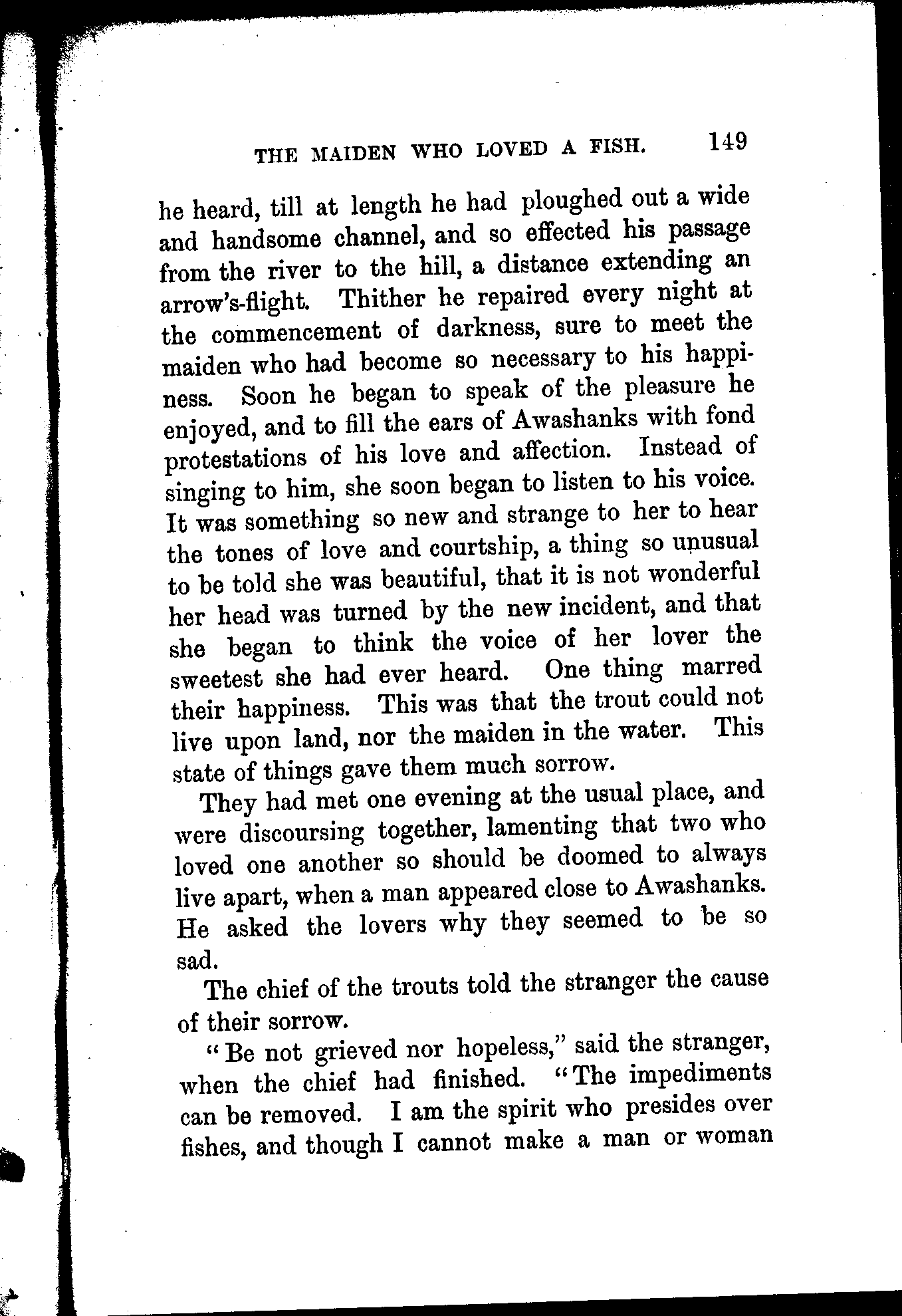 THE MAIDEN WHO LOVED A FISH. 149

he heard, till at length he had ploughed out a wide and handsome channel, and so effected his passage from the river to the hill, a distance extending an arrow's-flight. Thither he repaired every night at the commencement of darkness, sure to meet the maiden who had become so necessary to his happiness. Soon he began to speak of the pleasure he enjoyed, and to fill the ears of Awashanks with fond protestations of his love and affection. Instead of singing to him, she soon began to listen to his voice. It was something so new and strange to her to hear the tones of love and courtship, a thing so unusual to be told she was beautiful, that it is not wonderful her head was turned by the new incident, and that she began to think the voice of her lover the sweetest she had ever heard. One thing marred their happiness. This was that the trout could not live upon land, nor the maiden in the water. This state of things gave them much sorrow.

They had met one evening at the usual place, and were discoursing together, lamenting that two who loved one another so should be doomed to always live apart, when a man appeared close to Awashanks. He asked the lovers why they seemed to be so sad.

The chief of the trouts told the stranger the cause of their sorrow.

"Be not grieved nor hopeless," said the stranger, when the chief had finished. "The impediments can be removed. I am the spirit who presides over fishes, and though I cannot make a man or woman